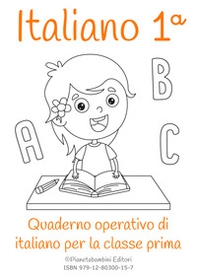 Italiano 1ª

B

A

C

Quaderno operativo di italiano per la classe prima

©Pianetabambini Editori
ISBN 979-12-80300-15-7